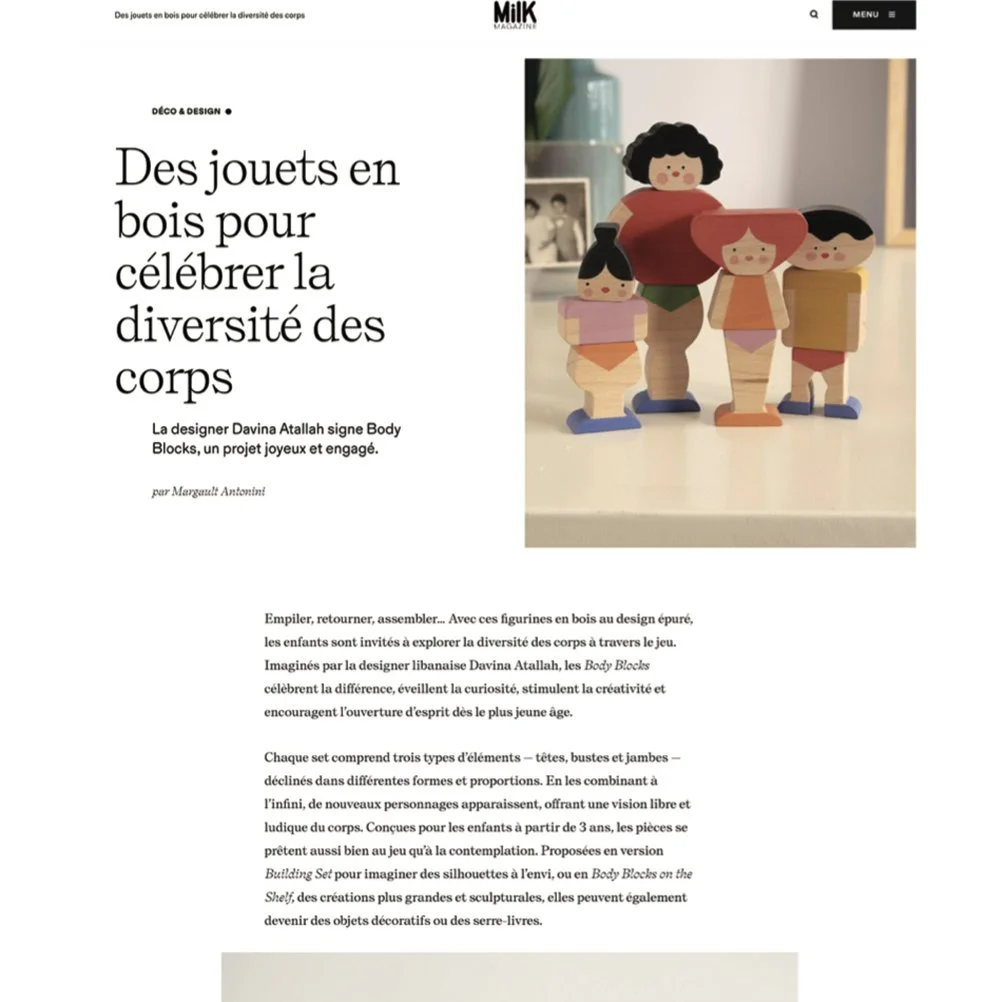 Des jouets en bois pour célébrer la diversité des corps

MilK MAGAZINE

MENU

DÉCO & DESIGN

Des jouets en bois pour célébrer la diversité des corps

La designer Davina Atallah signe Body Blocks, un projet joyeux et engagé.

par Margault Antonini

Empiler, retourner, assembler… Avec ces figurines en bois au design épuré, les enfants sont invités à explorer la diversité des corps à travers le jeu. Imaginés par la designer libanaise Davina Atallah, les Body Blocks célèbrent la différence, éveillent la curiosité, stimulent la créativité et encouragent l'ouverture d'esprit dès le plus jeune âge.

Chaque set comprend trois types d'éléments — têtes, bustes et jambes — déclinés dans différentes formes et proportions. En les combinant à l'infini, de nouveaux personnages apparaissent, offrant une vision libre et ludique du corps. Conçues pour les enfants à partir de 3 ans, les pièces se prêtent aussi bien au jeu qu'à la contemplation. Proposées en version Building Set pour imaginer des silhouettes à l'envi, ou en Body Blocks on the Shelf, des créations plus grandes et sculpturales, elles peuvent également devenir des objets décoratifs ou des serre-livres.